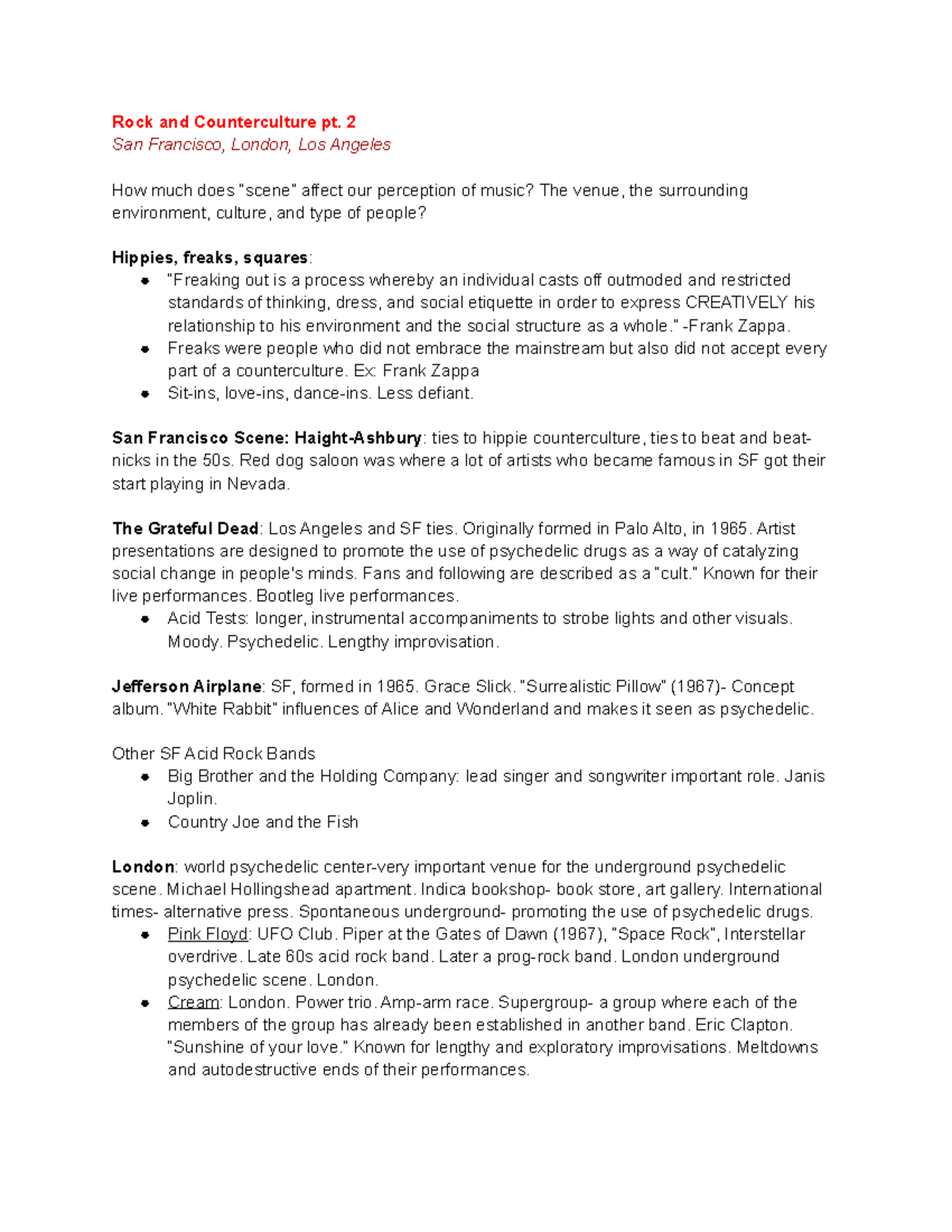 Rock and Counterculture pt. 2
San Francisco, London, Los Angeles

How much does "scene" affect our perception of music? The venue, the surrounding environment, culture, and type of people?

Hippies, freaks, squares:
- "Freaking out is a process whereby an individual casts off outmoded and restricted standards of thinking, dress, and social etiquette in order to express CREATIVELY his relationship to his environment and the social structure as a whole." -Frank Zappa.
- Freaks were people who did not embrace the mainstream but also did not accept every part of a counterculture. Ex: Frank Zappa
- Sit-ins, love-ins, dance-ins. Less defiant.

San Francisco Scene: Haight-Ashbury: ties to hippie counterculture, ties to beat and beatnicks in the 50s. Red dog saloon was where a lot of artists who became famous in SF got their start playing in Nevada.

The Grateful Dead: Los Angeles and SF ties. Originally formed in Palo Alto, in 1965. Artist presentations are designed to promote the use of psychedelic drugs as a way of catalyzing social change in people's minds. Fans and following are described as a "cult." Known for their live performances. Bootleg live performances.
- Acid Tests: longer, instrumental accompaniments to strobe lights and other visuals. Moody. Psychedelic. Lengthy improvisation.

Jefferson Airplane: SF, formed in 1965. Grace Slick. "Surrealistic Pillow" (1967)- Concept album. "White Rabbit" influences of Alice and Wonderland and makes it seen as psychedelic.

Other SF Acid Rock Bands
- Big Brother and the Holding Company: lead singer and songwriter important role. Janis Joplin.
- Country Joe and the Fish

London: world psychedelic center-very important venue for the underground psychedelic scene. Michael Hollingshead apartment. Indica bookshop- book store, art gallery. International times- alternative press. Spontaneous underground- promoting the use of psychedelic drugs.
- Pink Floyd: UFO Club. Piper at the Gates of Dawn (1967), "Space Rock", Interstellar overdrive. Late 60s acid rock band. Later a prog-rock band. London underground psychedelic scene. London.
- Cream: London. Power trio. Amp-arm race. Supergroup- a group where each of the members of the group has already been established in another band. Eric Clapton. "Sunshine of your love." Known for lengthy and exploratory improvisations. Meltdowns and autodestructive ends of their performances.